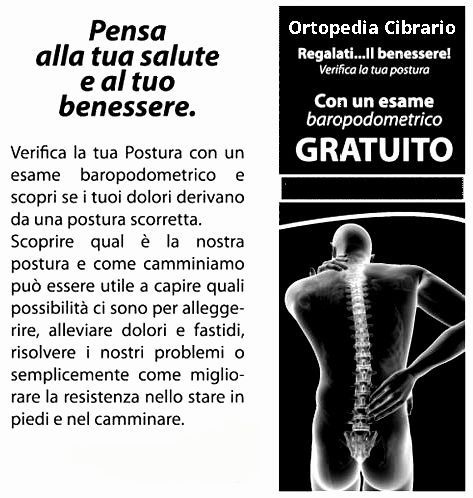 Pensa alla tua salute e al tuo benessere.

Verifica la tua Postura con un esame baropodometrico e scopri se i tuoi dolori derivano da una postura scorretta.
Scoprire qual è la nostra postura e come camminiamo può essere utile a capire quali possibilità ci sono per alleggerire, alleviare dolori e fastidi, risolvere i nostri problemi o semplicemente come migliorare la resistenza nello stare in piedi e nel camminare.

Ortopedia Cibrario

Regalati...Il benessere!
Verifica la tua postura

Con un esame baropodometrico
GRATUITO